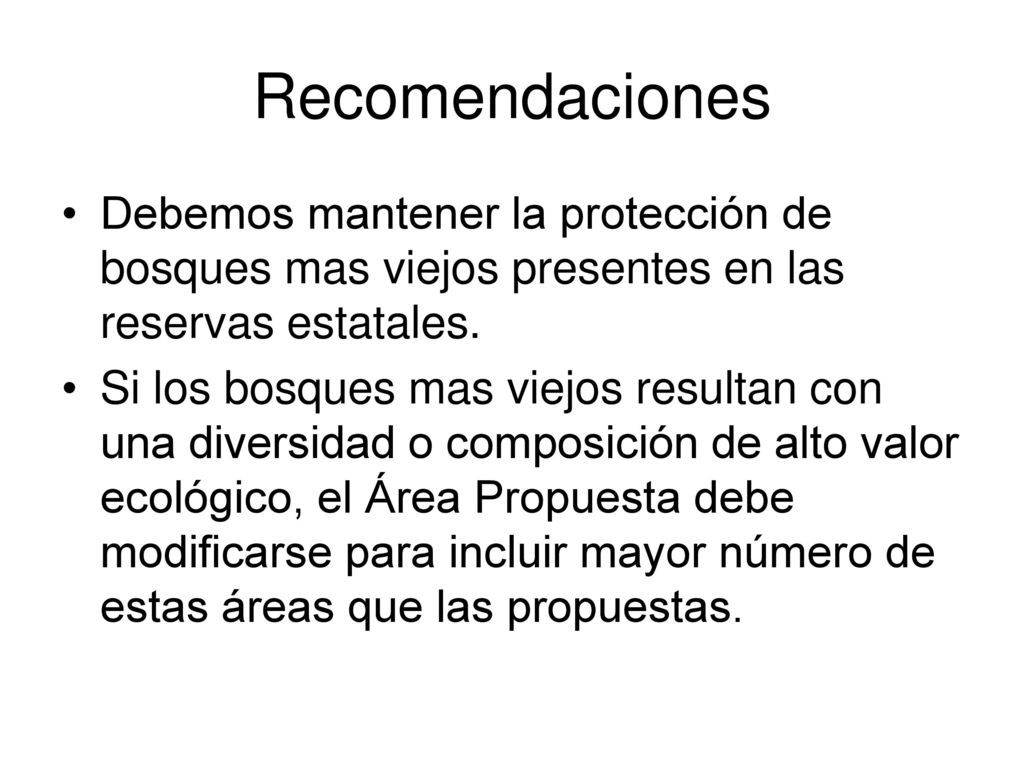 Recomendaciones

• Debemos mantener la protección de bosques mas viejos presentes en las reservas estatales.

• Si los bosques mas viejos resultan con una diversidad o composición de alto valor ecológico, el Área Propuesta debe modificarse para incluir mayor número de estas áreas que las propuestas.